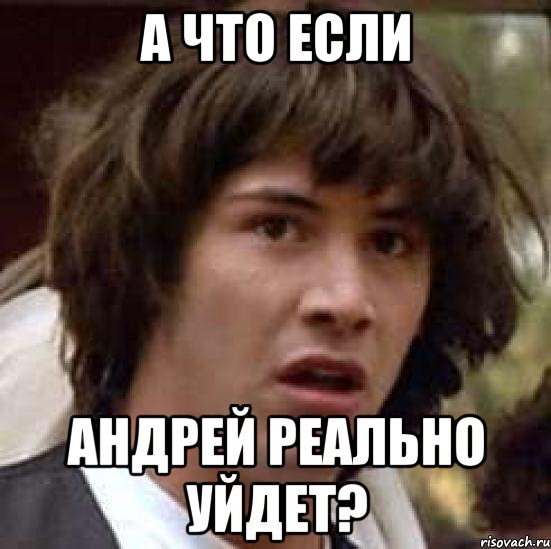 А ЧТО ЕСЛИ

АНДРЕЙ РЕАЛЬНО УЙДЕТ?

risovach.ru